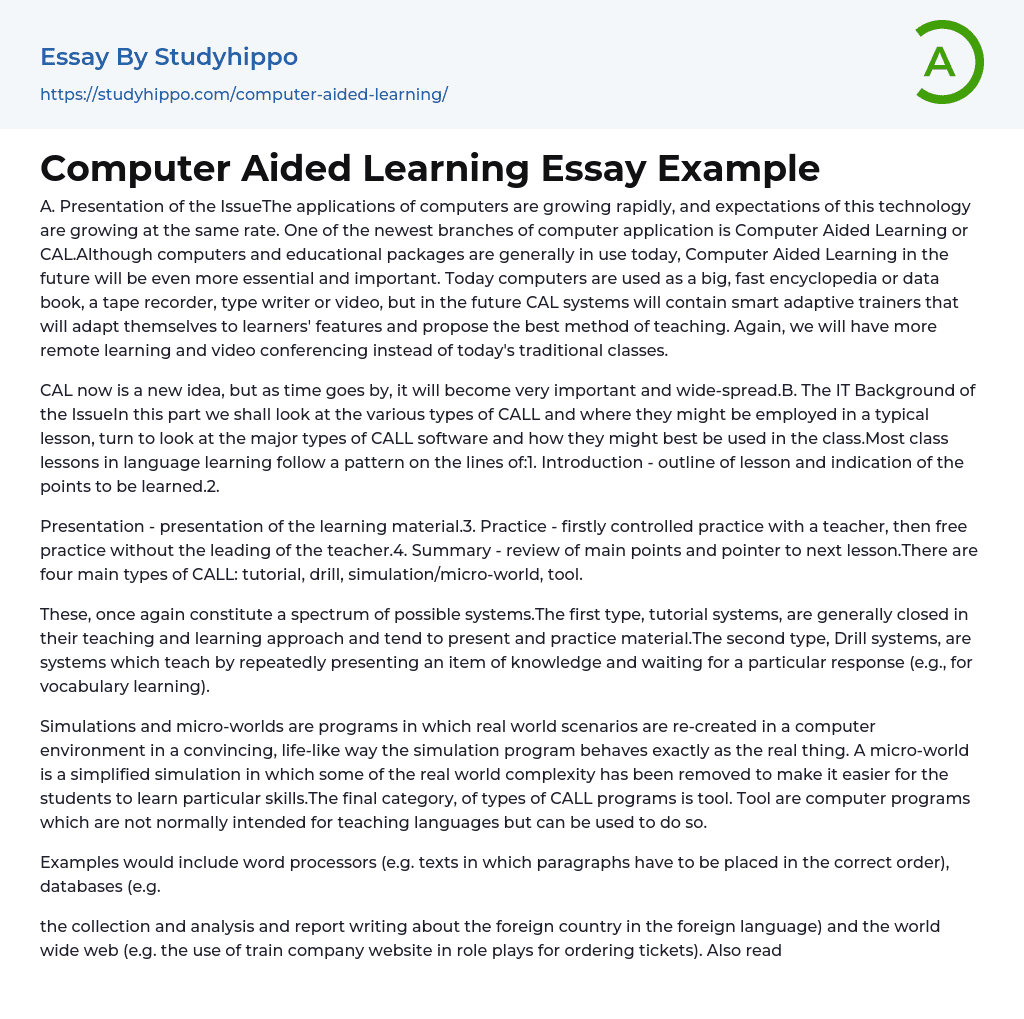 Essay By Studyhippo
https://studyhippo.com/computer-aided-learning/

A

Computer Aided Learning Essay Example

A. Presentation of the IssueThe applications of computers are growing rapidly, and expectations of this technology are growing at the same rate. One of the newest branches of computer application is Computer Aided Learning or CAL.Although computers and educational packages are generally in use today, Computer Aided Learning in the future will be even more essential and important. Today computers are used as a big, fast encyclopedia or data book, a tape recorder, type writer or video, but in the future CAL systems will contain smart adaptive trainers that will adapt themselves to learners' features and propose the best method of teaching. Again, we will have more remote learning and video conferencing instead of today's traditional classes.

CAL now is a new idea, but as time goes by, it will become very important and wide-spread.B. The IT Background of the IssueIn this part we shall look at the various types of CALL and where they might be employed in a typical lesson, turn to look at the major types of CALL software and how they might best be used in the class.Most class lessons in language learning follow a pattern on the lines of:1. Introduction - outline of lesson and indication of the points to be learned.2.

Presentation - presentation of the learning material.3. Practice - firstly controlled practice with a teacher, then free practice without the leading of the teacher.4. Summary - review of main points and pointer to next lesson.There are four main types of CALL: tutorial, drill, simulation/micro-world, tool.

These, once again constitute a spectrum of possible systems.The first type, tutorial systems, are generally closed in their teaching and learning approach and tend to present and practice material.The second type, Drill systems, are systems which teach by repeatedly presenting an item of knowledge and waiting for a particular response (e.g., for vocabulary learning).

Simulations and micro-worlds are programs in which real world scenarios are re-created in a computer environment in a convincing, life-like way the simulation program behaves exactly as the real thing. A micro-world is a simplified simulation in which some of the real world complexity has been removed to make it easier for the students to learn particular skills.The final category, of types of CALL programs is tool. Tool are computer programs which are not normally intended for teaching languages but can be used to do so.

Examples would include word processors (e.g. texts in which paragraphs have to be placed in the correct order), databases (e.g.

the collection and analysis and report writing about the foreign country in the foreign language) and the world wide web (e.g. the use of train company website in role plays for ordering tickets). Also read